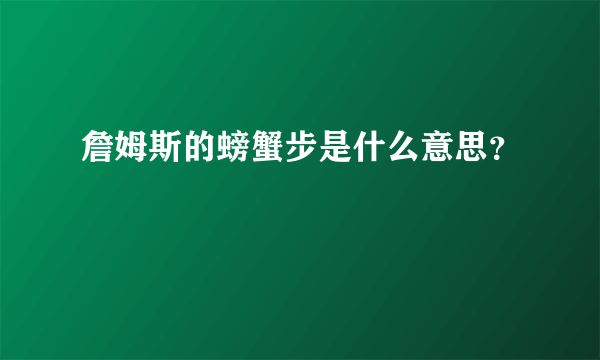 詹姆斯的螃蟹步是什么意思？